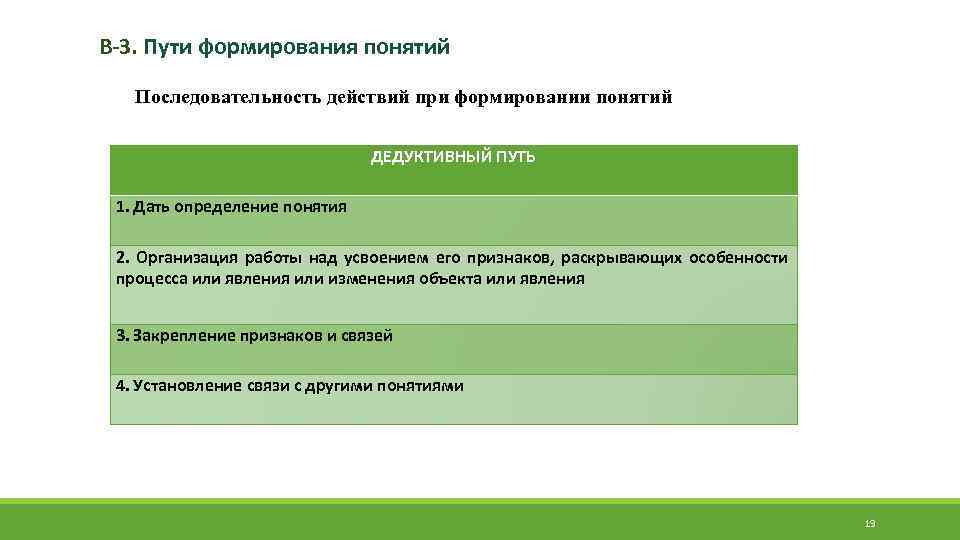 В-3. Пути формирования понятий

Последовательность действий при формировании понятий

| ДЕДУКТИВНЫЙ ПУТЬ |
|---|
| 1. Дать определение понятия |
| 2. Организация работы над усвоением его признаков, раскрывающих особенности процесса или явления или изменения объекта или явления |
| 3. Закрепление признаков и связей |
| 4. Установление связи с другими понятиями |

13